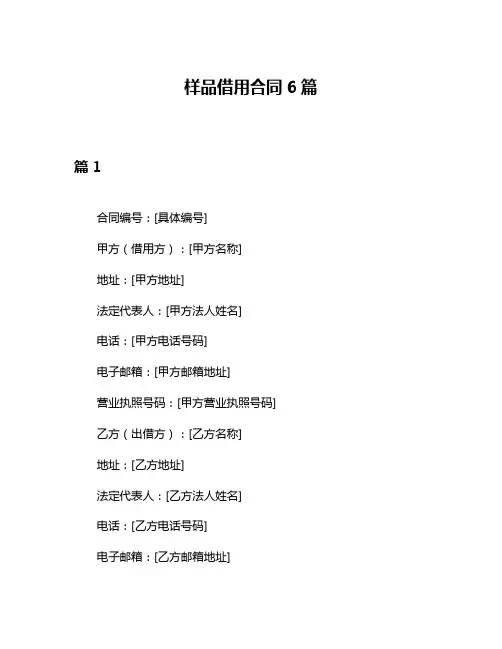 样品借用合同 6 篇

篇 1

合同编号：[具体编号]

甲方（借用方）：[甲方名称]

地址：[甲方地址]

法定代表人：[甲方法人姓名]

电话：[甲方电话号码]

电子邮箱：[甲方邮箱地址]

营业执照号码：[甲方营业执照号码]

乙方（出借方）：[乙方名称]

地址：[乙方地址]

法定代表人：[乙方法人姓名]

电话：[乙方电话号码]

电子邮箱：[乙方邮箱地址]